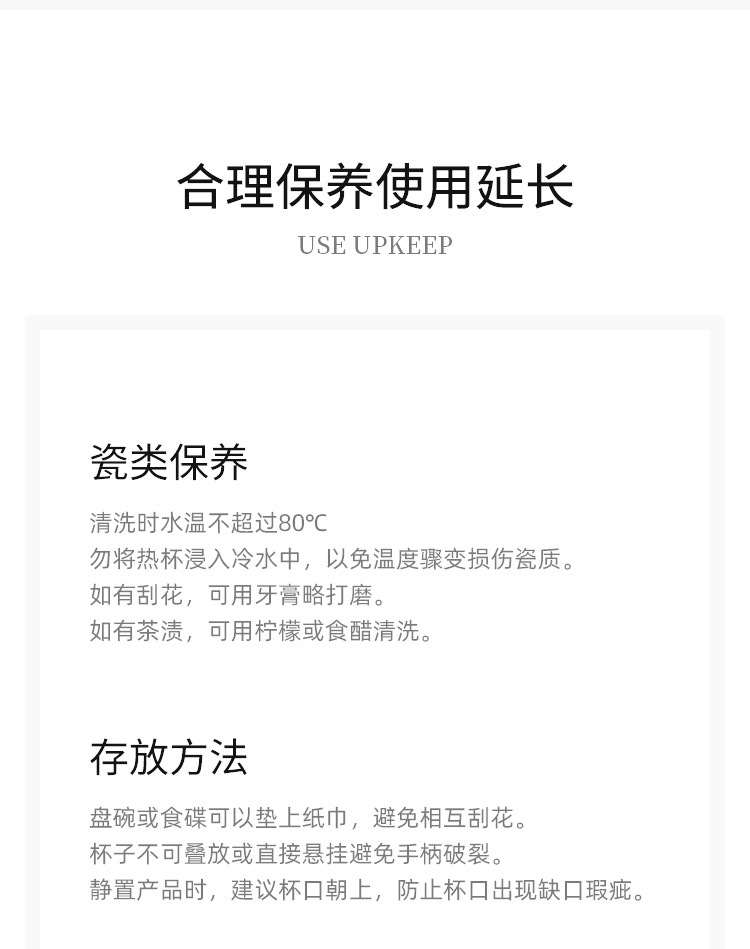 合理保养使用延长

USE UPKEEP

瓷类保养

清洗时水温不超过80℃
勿将热杯浸入冷水中，以免温度骤变损伤瓷质。
如有刮花，可用牙膏略打磨。
如有茶渍，可用柠檬或食醋清洗。

存放方法

盘碗或食碟可以垫上纸巾，避免相互刮花。
杯子不可叠放或直接悬挂避免手柄破裂。
静置产品时，建议杯口朝上，防止杯口出现缺口瑕疵。